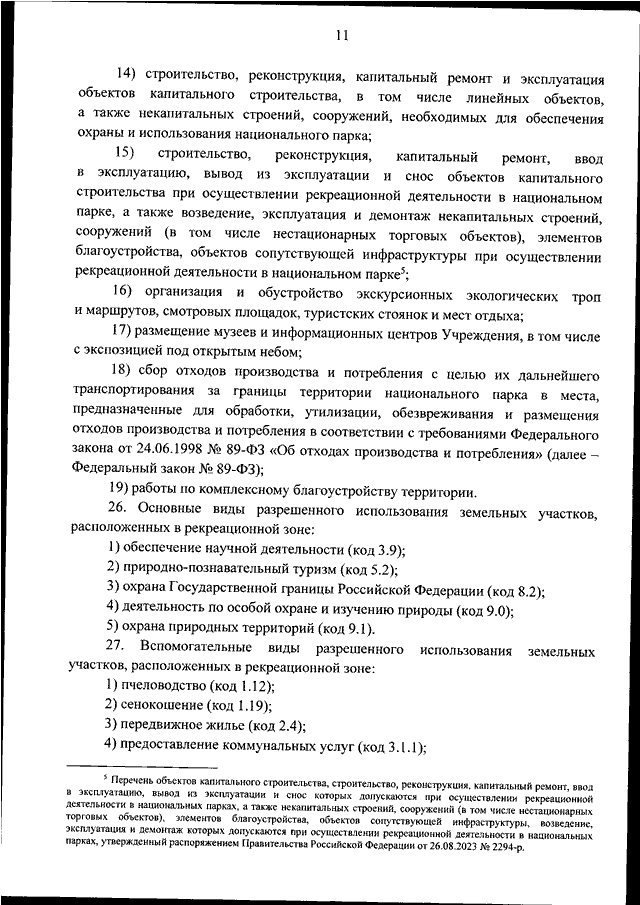 11

14) строительство, реконструкция, капитальный ремонт и эксплуатация объектов капитального строительства, в том числе линейных объектов, а также некапитальных строений, сооружений, необходимых для обеспечения охраны и использования национального парка;

15) строительство, реконструкция, капитальный ремонт, ввод в эксплуатацию, вывод из эксплуатации и снос объектов капитального строительства при осуществлении рекреационной деятельности в национальном парке, а также возведение, эксплуатация и демонтаж некапитальных строений, сооружений (в том числе нестационарных торговых объектов), элементов благоустройства, объектов сопутствующей инфраструктуры при осуществлении рекреационной деятельности в национальном парке$^5$;

16) организация и обустройство экскурсионных экологических троп и маршрутов, смотровых площадок, туристских стоянок и мест отдыха;

17) размещение музеев и информационных центров Учреждения, в том числе с экспозицией под открытым небом;

18) сбор отходов производства и потребления с целью их дальнейшего транспортирования за границы территории национального парка в места, предназначенные для обработки, утилизации, обезвреживания и размещения отходов производства и потребления в соответствии с требованиями Федерального закона от 24.06.1998 № 89-ФЗ «Об отходах производства и потребления» (далее – Федеральный закон № 89-ФЗ);

19) работы по комплексному благоустройству территории.

26. Основные виды разрешенного использования земельных участков, расположенных в рекреационной зоне:

1) обеспечение научной деятельности (код 3.9);

2) природно-познавательный туризм (код 5.2);

3) охрана Государственной границы Российской Федерации (код 8.2);

4) деятельность по особой охране и изучению природы (код 9.0);

5) охрана природных территорий (код 9.1).

27. Вспомогательные виды разрешенного использования земельных участков, расположенных в рекреационной зоне:

1) пчеловодство (код 1.12);

2) сенокошение (код 1.19);

3) передвижное жилье (код 2.4);

4) предоставление коммунальных услуг (код 3.1.1);

$^5$ Перечень объектов капитального строительства, строительство, реконструкция, капитальный ремонт, ввод в эксплуатацию, вывод из эксплуатации и снос которых допускаются при осуществлении рекреационной деятельности в национальных парках, а также некапитальных строений, сооружений (в том числе нестационарных торговых объектов), элементов благоустройства, объектов сопутствующей инфраструктуры, возведение, эксплуатация и демонтаж которых допускаются при осуществлении рекреационной деятельности в национальных парках, утвержденный распоряжением Правительства Российской Федерации от 26.08.2023 № 2294-р.